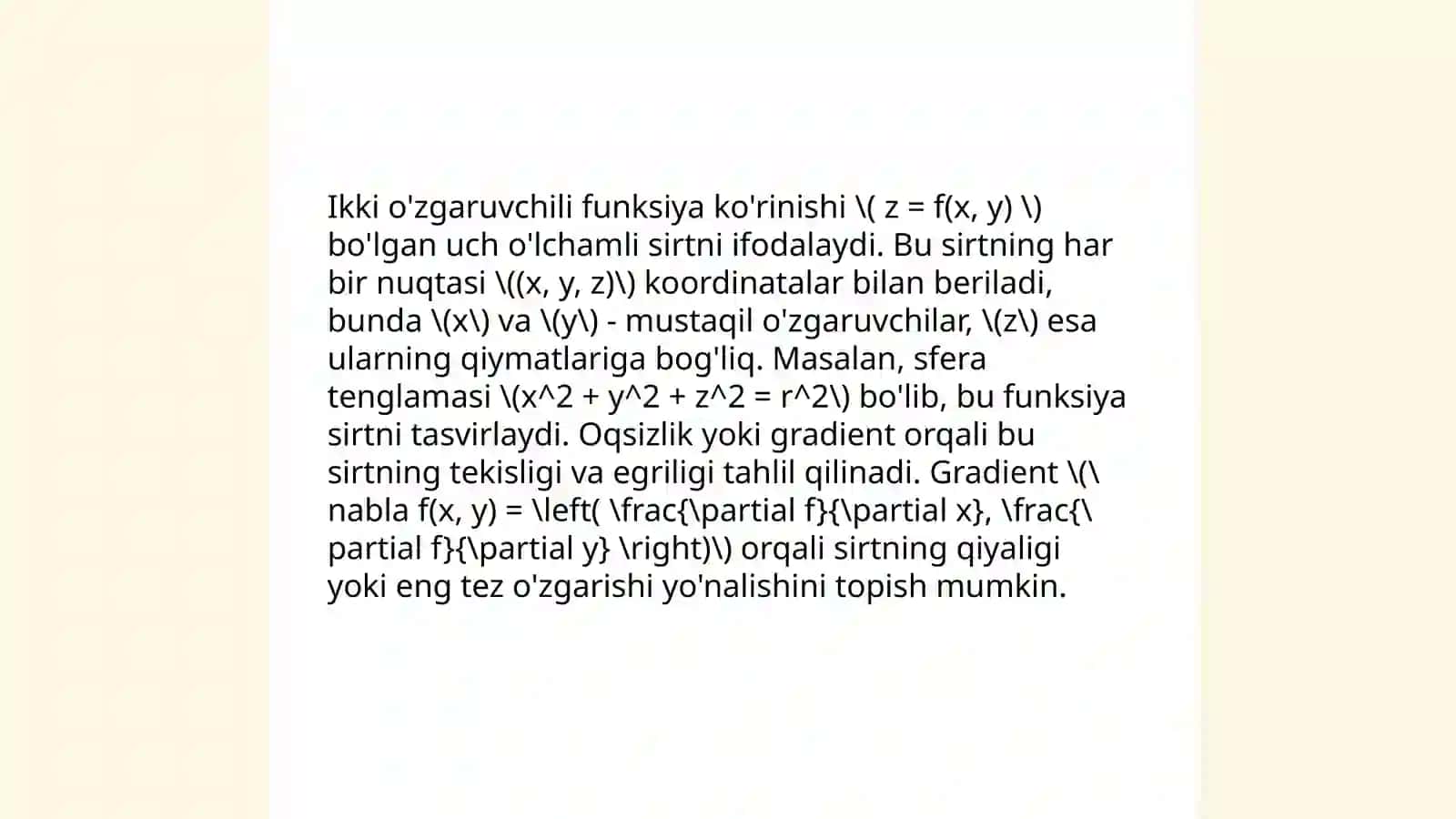 Ikki o'zgaruvchili funksiya ko'rinishi \( z = f(x, y) \) bo'lgan uch o'lchamli sirtni ifodalaydi. Bu sirtning har bir nuqtasi \((x, y, z)\) koordinatalar bilan beriladi, bunda \(x\) va \(y\) - mustaqil o'zgaruvchilar, \(z\) esa ularning qiymatlariga bog'liq. Masalan, sfera tenglamasi \(x^2 + y^2 + z^2 = r^2\) bo'lib, bu funksiya sirtni tasvirlaydi. Oqsizlik yoki gradient orqali bu sirtning tekisligi va egriligi tahlil qilinadi. Gradient \(\nabla f(x, y) = \left( \frac{\partial f}{\partial x}, \frac{\partial f}{\partial y} \right)\) orqali sirtning qiyaligi yoki eng tez o'zgarishi yo'nalishini topish mumkin.